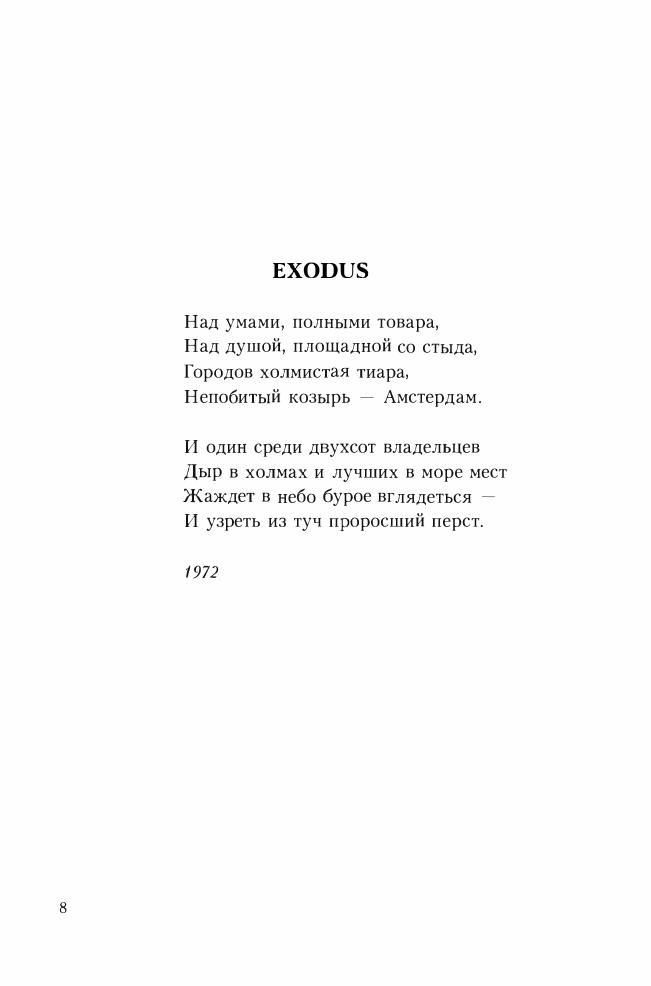 EXODUS

Над умами, полными товара,
Над душой, площадной со стыда,
Городов холмистая тиара,
Непобитый козырь — Амстердам.

И один среди двухсот владельцев
Дыр в холмах и лучших в море мест
Жаждет в небо бурое вглядеться —
И узреть из туч проросший перст.

1972

8